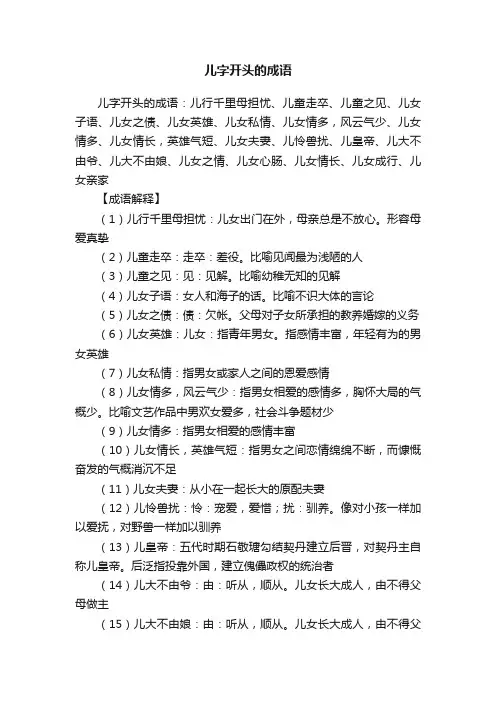 儿字开头的成语

儿字开头的成语：儿行千里母担忧、儿童走卒、儿童之见、儿女子语、儿女之债、儿女英雄、儿女私情、儿女情多，风云气少、儿女情多、儿女情长，英雄气短、儿女夫妻、儿怜兽扰、儿皇帝、儿大不由爷、儿大不由娘、儿女之情、儿女心肠、儿女情长、儿女成行、儿女亲家

【成语解释】

（1）儿行千里母担忧：儿女出门在外，母亲总是不放心。形容母爱真挚

（2）儿童走卒：走卒：差役。比喻见闻最为浅陋的人

（3）儿童之见：见：见解。比喻幼稚无知的见解

（4）儿女子语：女人和海子的话。比喻不识大体的言论

（5）儿女之债：债：欠帐。父母对子女所承担的教养婚嫁的义务

（6）儿女英雄：儿女：指青年男女。指感情丰富，年轻有为的男女英雄

（7）儿女私情：指男女或家人之间的恩爱感情

（8）儿女情多，风云气少：指男女相爱的感情多，胸怀大局的气概少。比喻文艺作品中男欢女爱多，社会斗争题材少

（9）儿女情多：指男女相爱的感情丰富

（10）儿女情长，英雄气短：指男女之间恋情绵绵不断，而慷慨奋发的气概消沉不足

（11）儿女夫妻：从小在一起长大的原配夫妻

（12）儿怜兽扰：怜：宠爱，爱惜；扰：驯养。像对小孩一样加以爱抚，对野兽一样加以驯养

（13）儿皇帝：五代时期石敬瑭勾结契丹建立后晋，对契丹主自称儿皇帝。后泛指投靠外国，建立傀儡政权的统治者

（14）儿大不由爷：由：听从，顺从。儿女长大成人，由不得父母做主

（15）儿大不由娘：由：听从，顺从。儿女长大成人，由不得父